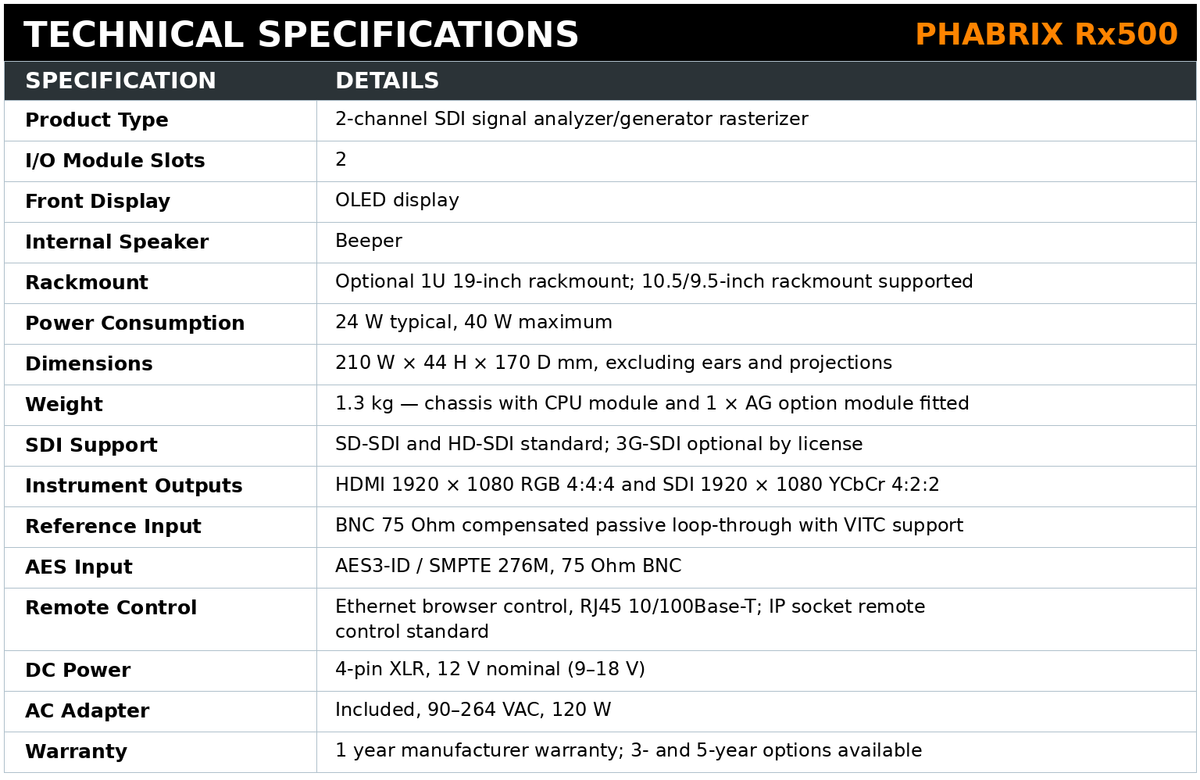 TECHNICAL SPECIFICATIONS PHABRIX Rx500

| SPECIFICATION | DETAILS |
|---|---|
| Product Type | 2-channel SDI signal analyzer/generator rasterizer |
| I/O Module Slots | 2 |
| Front Display | OLED display |
| Internal Speaker | Beeper |
| Rackmount | Optional 1U 19-inch rackmount; 10.5/9.5-inch rackmount supported |
| Power Consumption | 24 W typical, 40 W maximum |
| Dimensions | 210 W × 44 H × 170 D mm, excluding ears and projections |
| Weight | 1.3 kg — chassis with CPU module and 1 × AG option module fitted |
| SDI Support | SD-SDI and HD-SDI standard; 3G-SDI optional by license |
| Instrument Outputs | HDMI 1920 × 1080 RGB 4:4:4 and SDI 1920 × 1080 YCbCr 4:2:2 |
| Reference Input | BNC 75 Ohm compensated passive loop-through with VITC support |
| AES Input | AES3-ID / SMPTE 276M, 75 Ohm BNC |
| Remote Control | Ethernet browser control, RJ45 10/100Base-T; IP socket remote control standard |
| DC Power | 4-pin XLR, 12 V nominal (9–18 V) |
| AC Adapter | Included, 90–264 VAC, 120 W |
| Warranty | 1 year manufacturer warranty; 3- and 5-year options available |